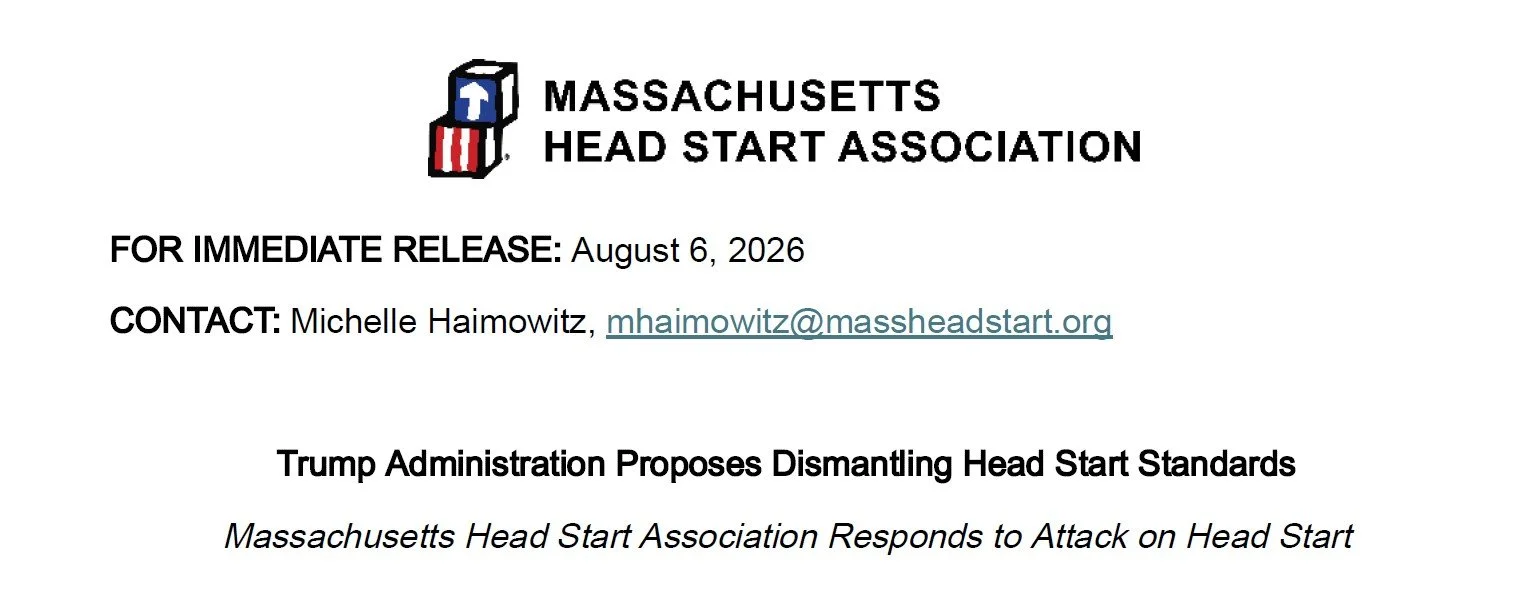 MASSACHUSETTS
HEAD START ASSOCIATION

FOR IMMEDIATE RELEASE: August 6, 2026

CONTACT: Michelle Haimowitz, mhaimowitz@massheadstart.org

Trump Administration Proposes Dismantling Head Start Standards

Massachusetts Head Start Association Responds to Attack on Head Start